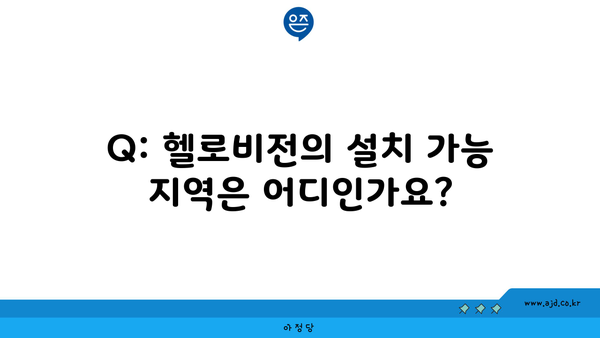 은즈

Q: 헬로비전의 설치 가능 지역은 어디인가요?

www.ajd.co.kr

아정당